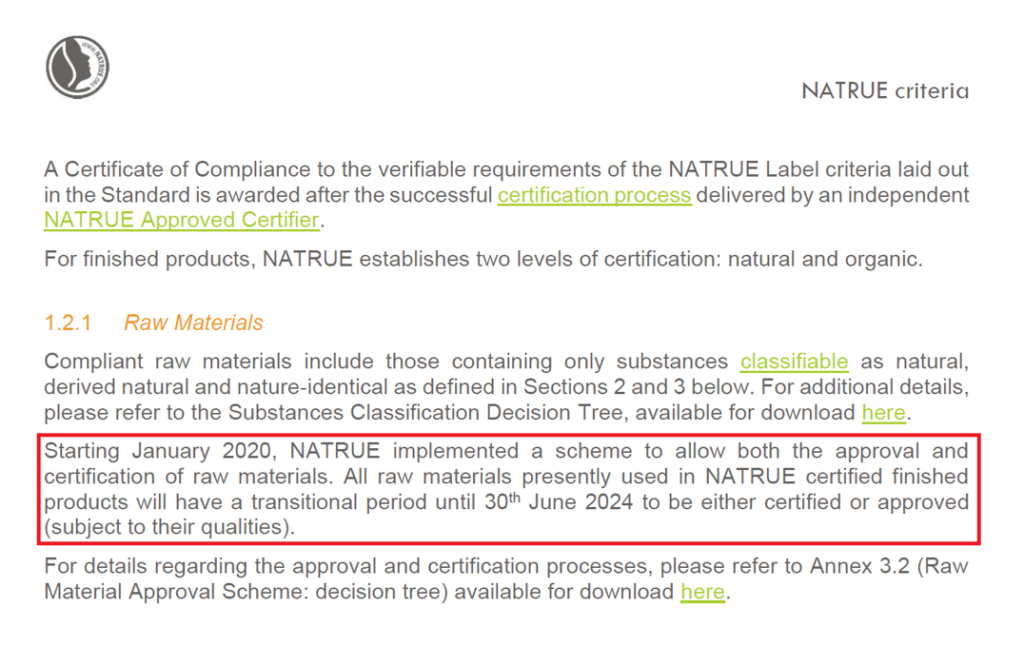 NATRUE criteria

A Certificate of Compliance to the verifiable requirements of the NATRUE Label criteria laid out in the Standard is awarded after the successful certification process delivered by an independent NATRUE Approved Certifier.

For finished products, NATRUE establishes two levels of certification: natural and organic.

1.2.1 Raw Materials

Compliant raw materials include those containing only substances classifiable as natural, derived natural and nature-identical as defined in Sections 2 and 3 below. For additional details, please refer to the Substances Classification Decision Tree, available for download here.

Starting January 2020, NATRUE implemented a scheme to allow both the approval and certification of raw materials. All raw materials presently used in NATRUE certified finished products will have a transitional period until 30$^{th}$ June 2024 to be either certified or approved (subject to their qualities).

For details regarding the approval and certification processes, please refer to Annex 3.2 (Raw Material Approval Scheme: decision tree) available for download here.